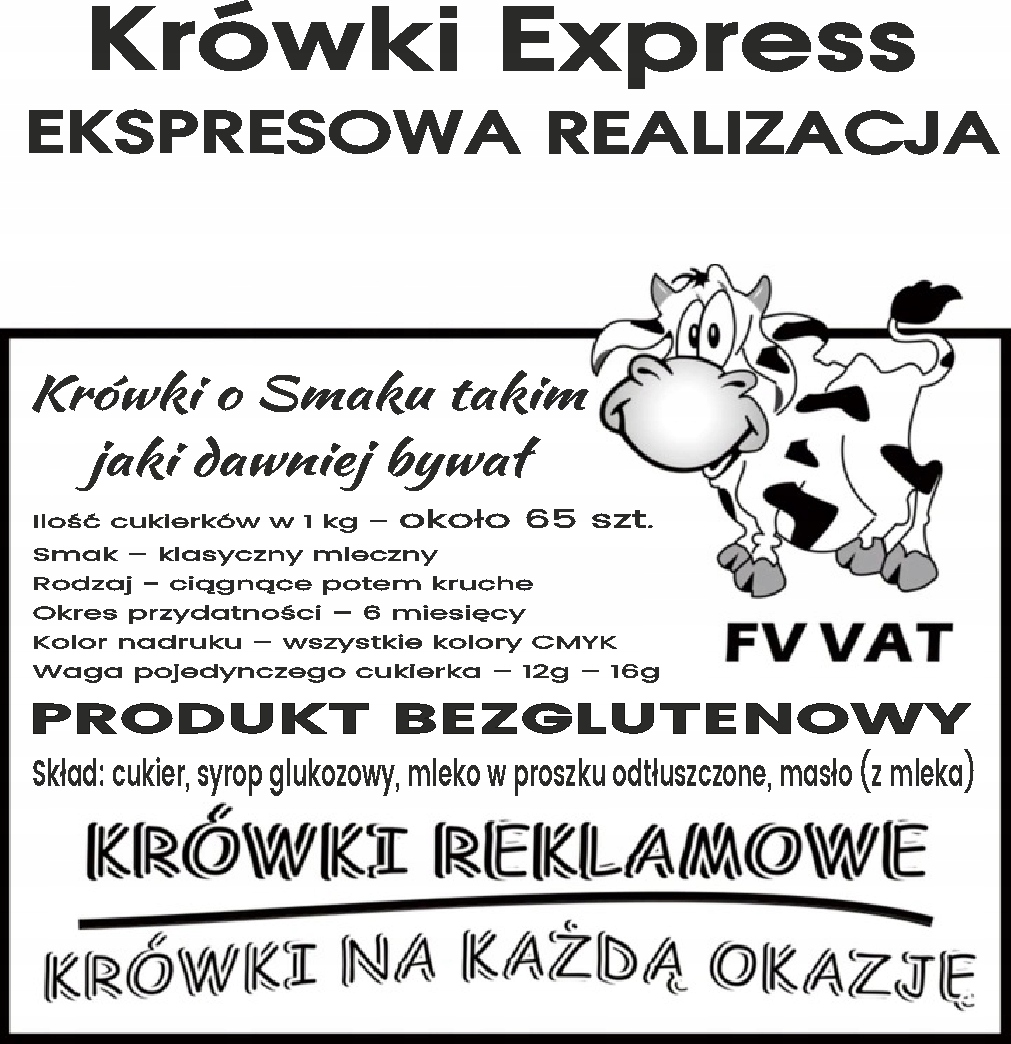 Krówki Express
EKSPRESOWA REALIZACJA

Krówki o Smaku takim jaki dawniej bywał

Ilość cukierków w 1 kg – około 65 szt.
Smak – klasyczny mleczny
Rodzaj – ciągnące potem kruche
Okres przydatności – 6 miesięcy
Kolor nadruku – wszystkie kolory CMYK
Waga pojedynczego cukierka – 12g – 16g

FV VAT

PRODUKT BEZGLUTENOWY

Skład: cukier, syrop glukozowy, mleko w proszku odtłuszczone, masło (z mleka)

KRÓWKI REKLAMOWE

KRÓWKI NA KAŻDĄ OKAZJĘ